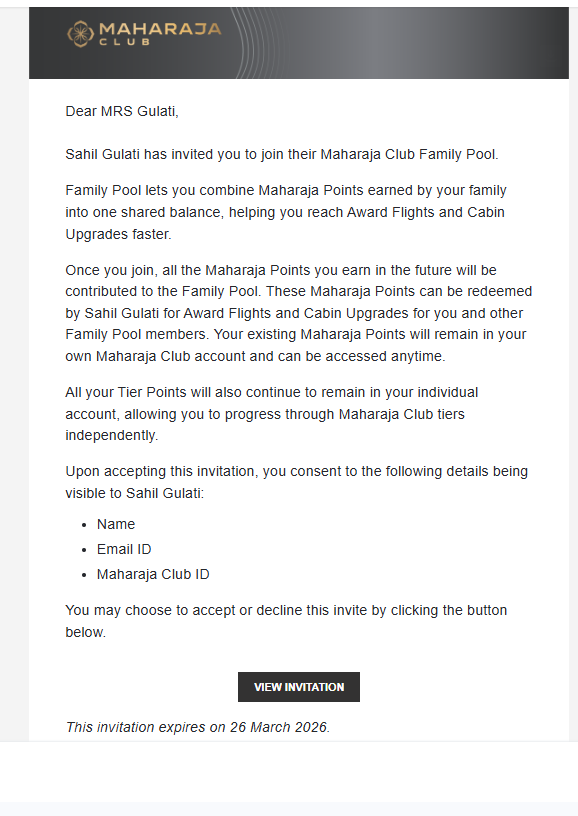 MAHARAJA
CLUB

Dear MRS Gulati,

Sahil Gulati has invited you to join their Maharaja Club Family Pool.

Family Pool lets you combine Maharaja Points earned by your family into one shared balance, helping you reach Award Flights and Cabin Upgrades faster.

Once you join, all the Maharaja Points you earn in the future will be contributed to the Family Pool. These Maharaja Points can be redeemed by Sahil Gulati for Award Flights and Cabin Upgrades for you and other Family Pool members. Your existing Maharaja Points will remain in your own Maharaja Club account and can be accessed anytime.

All your Tier Points will also continue to remain in your individual account, allowing you to progress through Maharaja Club tiers independently.

Upon accepting this invitation, you consent to the following details being visible to Sahil Gulati:

- Name
- Email ID
- Maharaja Club ID

You may choose to accept or decline this invite by clicking the button below.

VIEW INVITATION

This invitation expires on 26 March 2026.